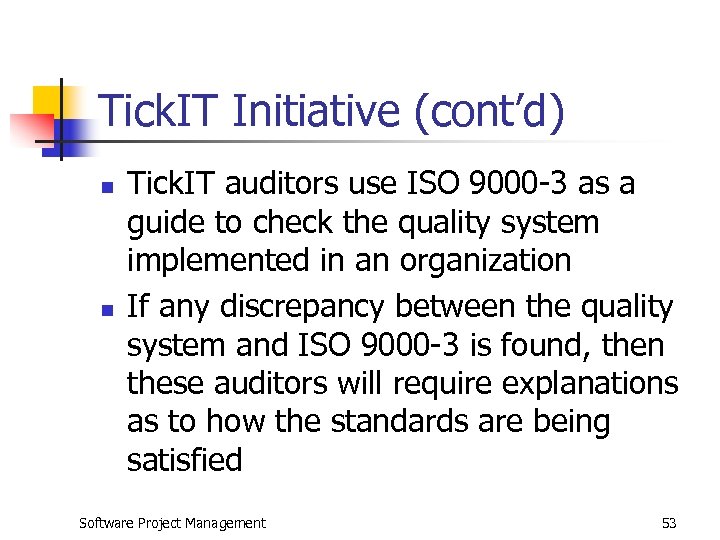 TickIT Initiative (cont'd)

- TickIT auditors use ISO 9000-3 as a guide to check the quality system implemented in an organization
- If any discrepancy between the quality system and ISO 9000-3 is found, then these auditors will require explanations as to how the standards are being satisfied

Software Project Management

53